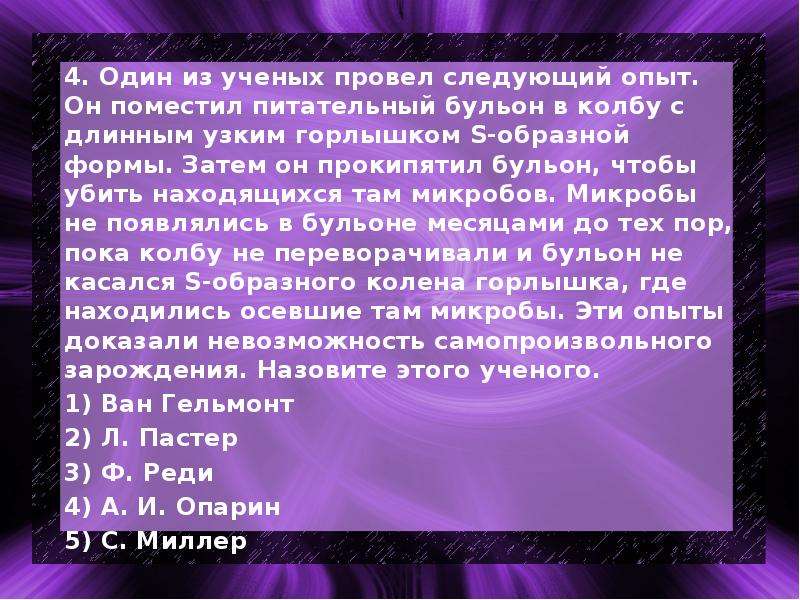 4. Один из ученых провел следующий опыт. Он поместил питательный бульон в колбу с длинным узким горлышком S-образной формы. Затем он прокипятил бульон, чтобы убить находящихся там микробов. Микробы не появлялись в бульоне месяцами до тех пор, пока колбу не переворачивали и бульон не касался S-образного колена горлышка, где находились осевшие там микробы. Эти опыты доказали невозможность самопроизвольного зарождения. Назовите этого ученого.

1) Ван Гельмонт

2) Л. Пастер

3) Ф. Реди

4) А. И. Опарин

5) С. Миллер